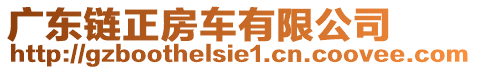 广东链正房车有限公司
http://gzboothelsie1.cn.coovee.com